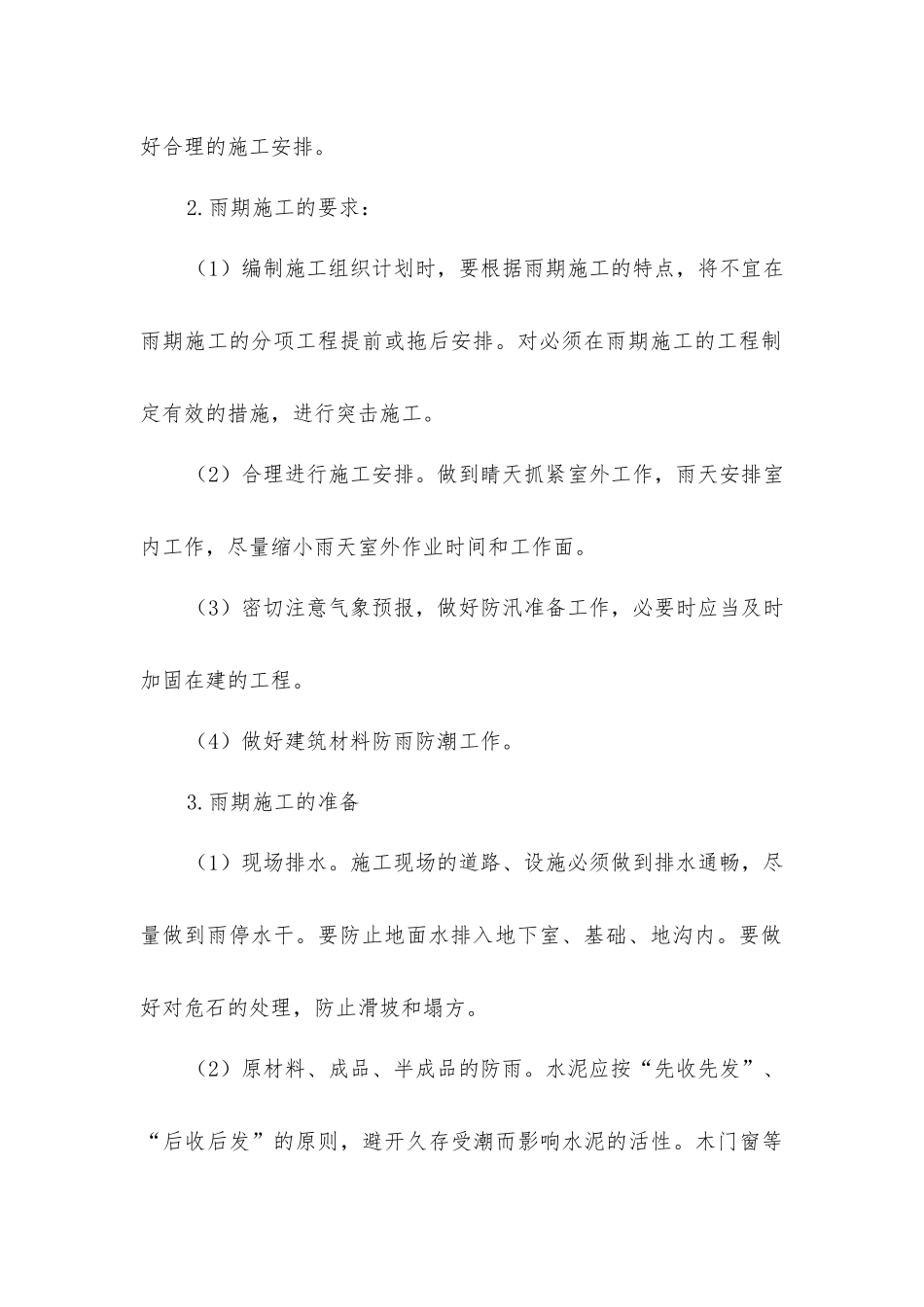 好合理的施工安排。

2.雨期施工的要求：

（1）编制施工组织计划时，要根据雨期施工的特点，将不宜在雨期施工的分项工程提前或拖后安排。对必须在雨期施工的工程制定有效的措施，进行突击施工。

（2）合理进行施工安排。做到晴天抓紧室外工作，雨天安排室内工作，尽量缩小雨天室外作业时间和工作面。

（3）密切注意气象预报，做好防汛准备工作，必要时应当及时加固在建的工程。

（4）做好建筑材料防雨防潮工作。

3.雨期施工的准备

（1）现场排水。施工现场的道路、设施必须做到排水通畅，尽量做到雨停水干。要防止地面水排入地下室、基础、地沟内。要做好对危石的处理，防止滑坡和塌方。

（2）原材料、成品、半成品的防雨。水泥应按“先收先发”、“后收后发”的原则，避开久存受潮而影响水泥的活性。木门窗等